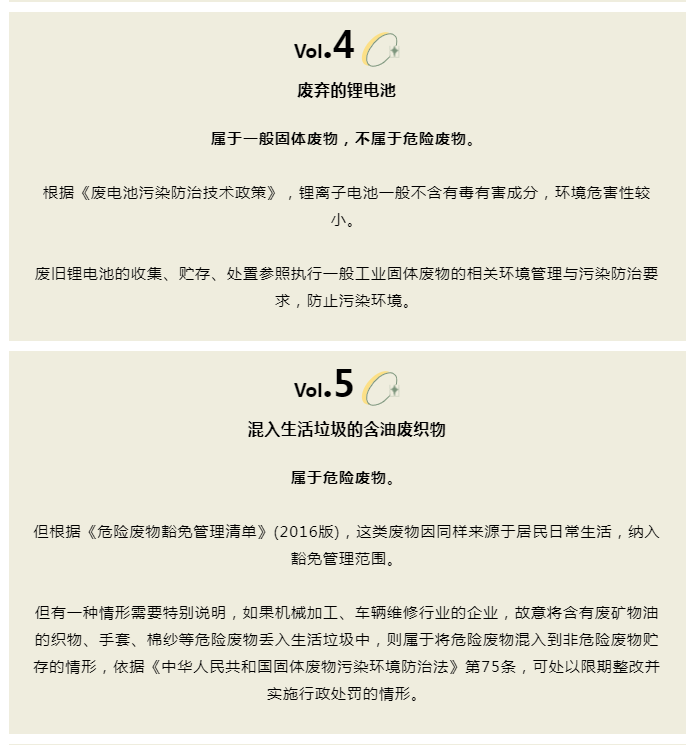 Vol.4

废弃的锂电池

属于一般固体废物，不属于危险废物。

根据《废电池污染防治技术政策》，锂离子电池一般不含有毒有害成分，环境危害性较小。

废旧锂电池的收集、贮存、处置参照执行一般工业固体废物的相关环境管理与污染防治要求，防止污染环境。

Vol.5

混入生活垃圾的含油废织物

属于危险废物。

但根据《危险废物豁免管理清单》(2016版)，这类废物因同样来源于居民日常生活，纳入豁免管理范围。

但有一种情形需要特别说明，如果机械加工、车辆维修行业的企业，故意将含有废矿物油的织物、手套、棉纱等危险废物丢入生活垃圾中，则属于将危险废物混入到非危险废物贮存的情形，依据《中华人民共和国固体废物污染环境防治法》第75条，可处以限期整改并实施行政处罚的情形。